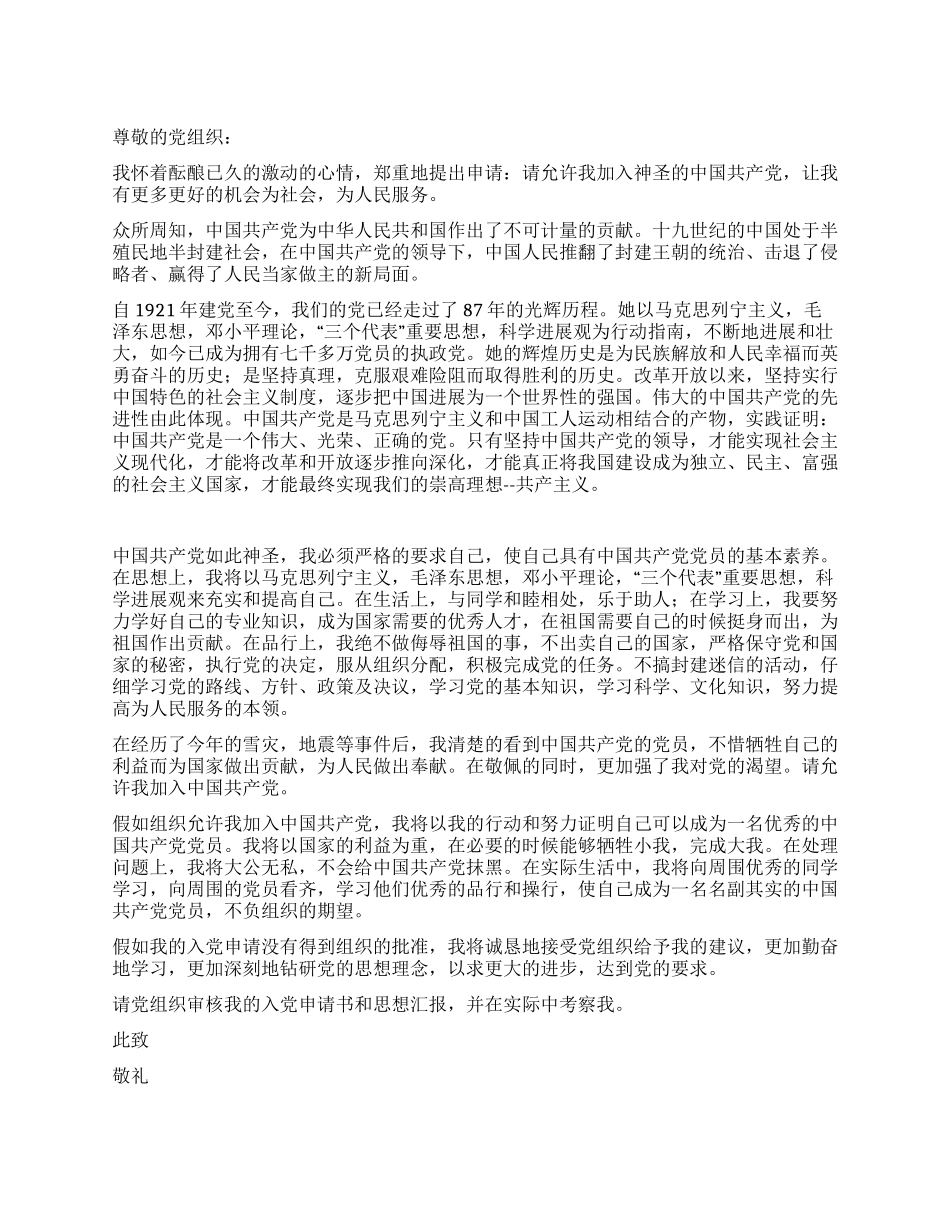 尊敬的党组织：

我怀着酝酿已久的激动的心情，郑重地提出申请：请允许我加入神圣的中国共产党，让我有更多更好的机会为社会，为人民服务。

众所周知，中国共产党为中华人民共和国作出了不可计量的贡献。十九世纪的中国处于半殖民地半封建社会，在中国共产党的领导下，中国人民推翻了封建王朝的统治、击退了侵略者、赢得了人民当家做主的新局面。

自 1921 年建党至今，我们的党已经走过了 87 年的光辉历程。她以马克思列宁主义，毛泽东思想，邓小平理论，“三个代表”重要思想，科学进展观为行动指南，不断地进展和壮大，如今已成为拥有七千多万党员的执政党。她的辉煌历史是为民族解放和人民幸福而英勇奋斗的历史；是坚持真理，克服艰难险阻而取得胜利的历史。改革开放以来，坚持实行中国特色的社会主义制度，逐步把中国进展为一个世界性的强国。伟大的中国共产党的先进性由此体现。中国共产党是马克思列宁主义和中国工人运动相结合的产物，实践证明：中国共产党是一个伟大、光荣、正确的党。只有坚持中国共产党的领导，才能实现社会主义现代化，才能将改革和开放逐步推向深化，才能真正将我国建设成为独立、民主、富强的社会主义国家，才能最终实现我们的崇高理想--共产主义。

中国共产党如此神圣，我必须严格的要求自己，使自己具有中国共产党党员的基本素养。在思想上，我将以马克思列宁主义，毛泽东思想，邓小平理论，“三个代表”重要思想，科学进展观来充实和提高自己。在生活上，与同学和睦相处，乐于助人；在学习上，我要努力学好自己的专业知识，成为国家需要的优秀人才，在祖国需要自己的时候挺身而出，为祖国作出贡献。在品行上，我绝不做侮辱祖国的事，不出卖自己的国家，严格保守党和国家的秘密，执行党的决定，服从组织分配，积极完成党的任务。不搞封建迷信的活动，仔细学习党的路线、方针、政策及决议，学习党的基本知识，学习科学、文化知识，努力提高为人民服务的本领。

在经历了今年的雪灾，地震等事件后，我清楚的看到中国共产党的党员，不惜牺牲自己的利益而为国家做出贡献，为人民做出奉献。在敬佩的同时，更加强了我对党的渴望。请允许我加入中国共产党。

假如组织允许我加入中国共产党，我将以我的行动和努力证明自己可以成为一名优秀的中国共产党党员。我将以国家的利益为重，在必要的时候能够牺牲小我，完成大我。在处理问题上，我将大公无私，不会给中国共产党抹黑。在实际生活中，我将向周围优秀的同学学习，向周围的党员看齐，学习他们优秀的品行和操行，使自己成为一名名副其实的中国共产党党员，不负组织的期望。

假如我的入党申请没有得到组织的批准，我将诚恳地接受党组织给予我的建议，更加勤奋地学习，更加深刻地钻研党的思想理念，以求更大的进步，达到党的要求。

请党组织审核我的入党申请书和思想汇报，并在实际中考察我。

此致

敬礼